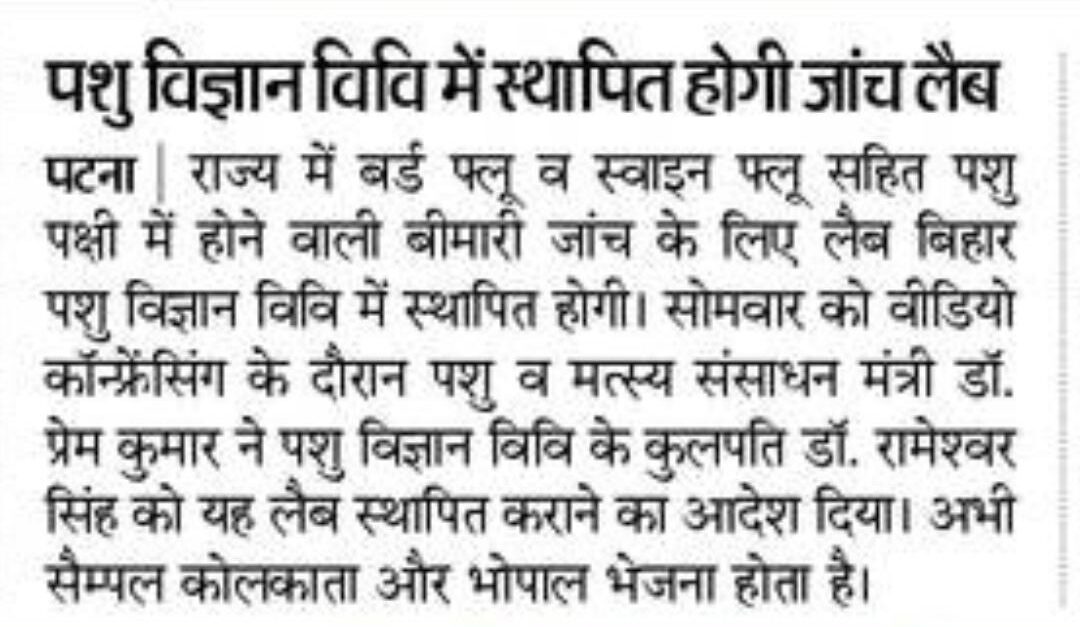 पशु विज्ञान विवि में स्थापित होगी जांच लैब

पटना | राज्य में बर्ड फ्लू व स्वाइन फ्लू सहित पशु पक्षी में होने वाली बीमारी जांच के लिए लैब बिहार पशु विज्ञान विवि में स्थापित होगी। सोमवार को वीडियो कॉन्फ्रेंसिंग के दौरान पशु व मत्स्य संसाधन मंत्री डॉ. प्रेम कुमार ने पशु विज्ञान विवि के कुलपति डॉ. रामेश्वर सिंह को यह लैब स्थापित कराने का आदेश दिया। अभी सैम्पल कोलकाता और भोपाल भेजना होता है।